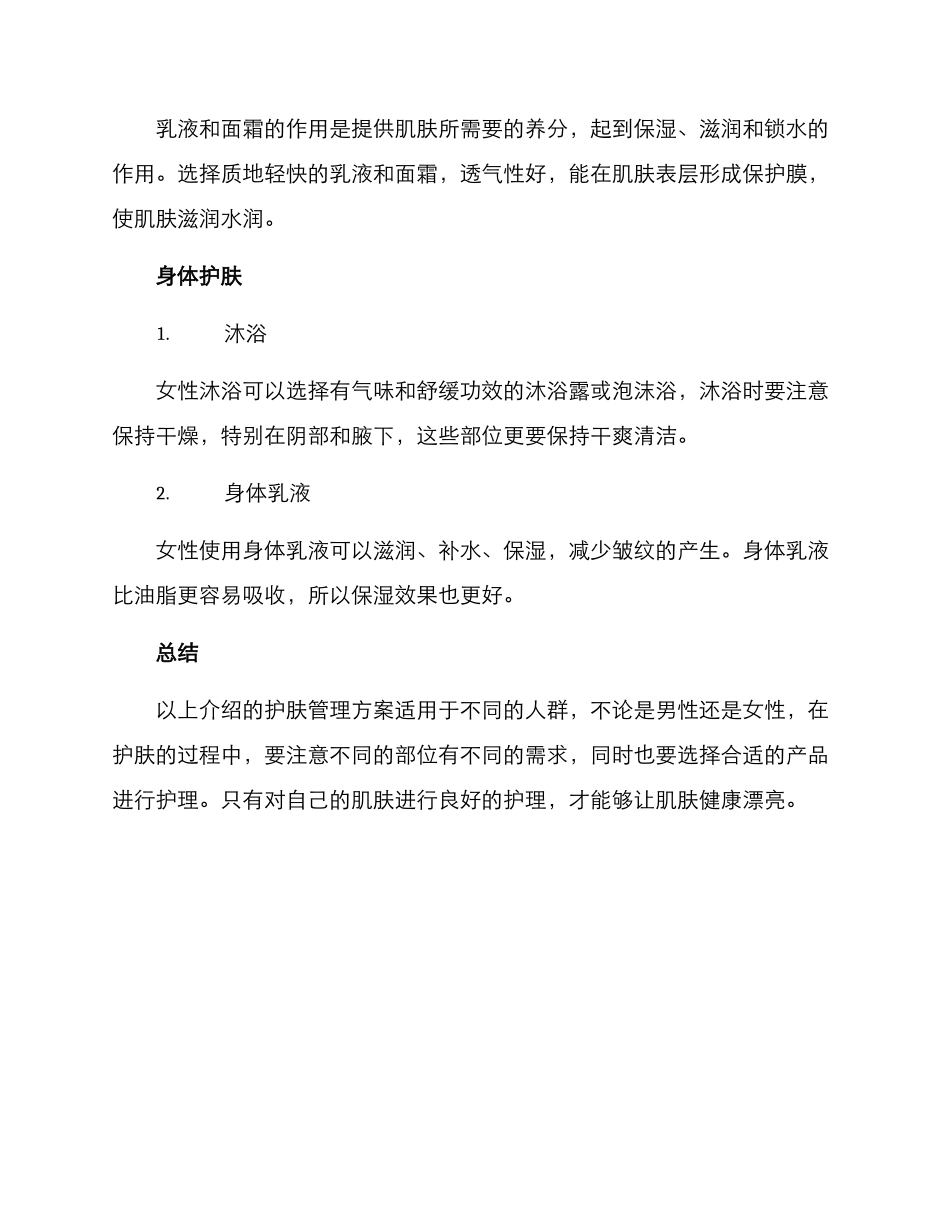 乳液和面霜的作用是提供肌肤所需要的养分，起到保湿、滋润和锁水的作用。选择质地轻快的乳液和面霜，透气性好，能在肌肤表层形成保护膜，使肌肤滋润水润。

身体护肤

1. 沐浴

女性沐浴可以选择有气味和舒缓功效的沐浴露或泡沫浴，沐浴时要注意保持干燥，特别在阴部和腋下，这些部位更要保持干爽清洁。

2. 身体乳液

女性使用身体乳液可以滋润、补水、保湿，减少皱纹的产生。身体乳液比油脂更容易吸收，所以保湿效果也更好。

总结

以上介绍的护肤管理方案适用于不同的人群，不论是男性还是女性，在护肤的过程中，要注意不同的部位有不同的需求，同时也要选择合适的产品进行护理。只有对自己的肌肤进行良好的护理，才能够让肌肤健康漂亮。